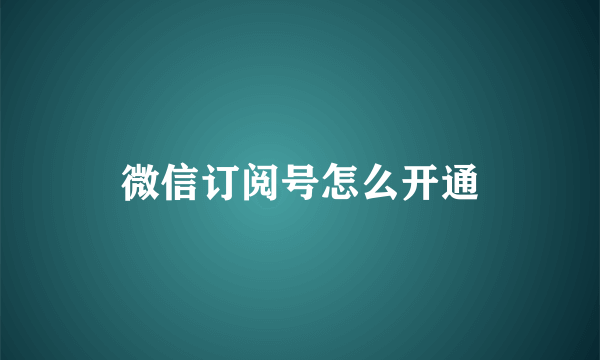 微信订阅号怎么开通